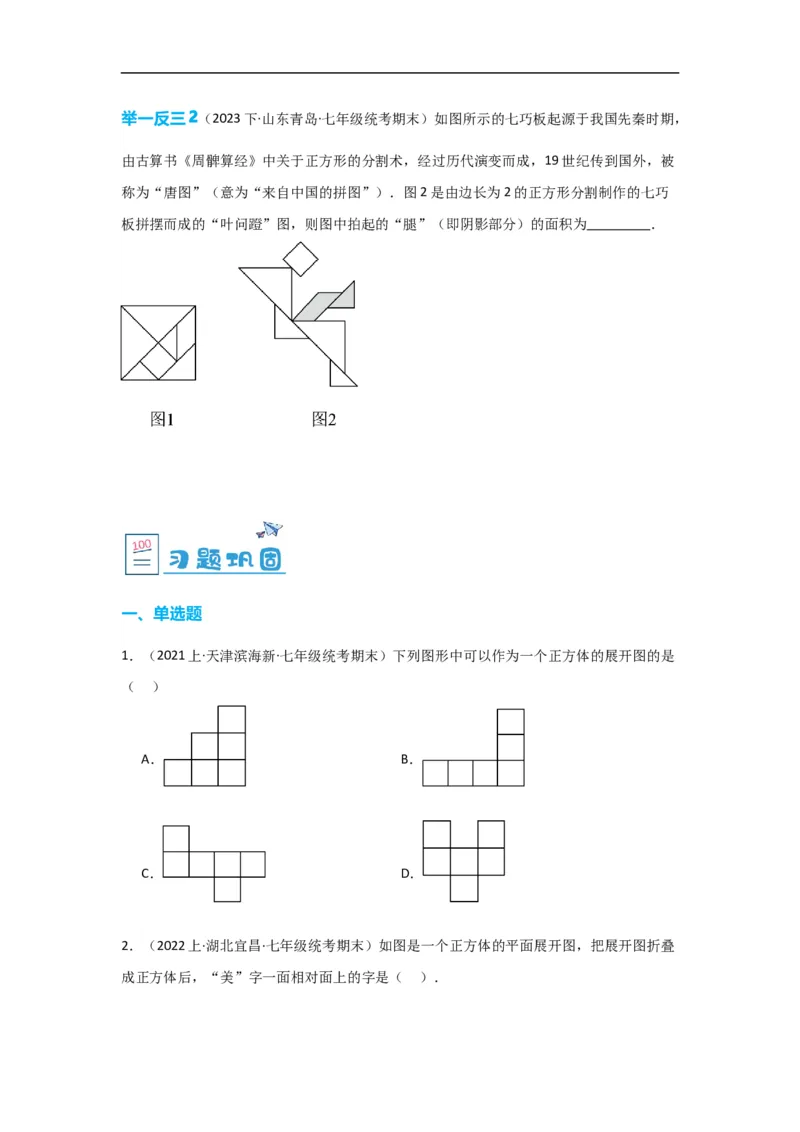 举一反三2（2023下·山东青岛·七年级统考期末）如图所示的七巧板起源于我国先秦时期，由古算书《周髀算经》中关于正方形的分割术，经过历代演变而成，19世纪传到国外，被称为“唐图”（意为“来自中国的拼图”）．图2是由边长为2的正方形分割制作的七巧板拼摆而成的“叶问蹬”图，则图中抬起的“腿”（即阴影部分）的面积为________．

图1

图2

100

习题巩固

一、单选题

1．（2021上·天津滨海新·七年级统考期末）下列图形中可以作为一个正方体的展开图的是（　）

A．

B．

C．

D．

2．（2022上·湖北宜昌·七年级统考期末）如图是一个正方体的平面展开图，把展开图折叠成正方体后，“美”字一面相对面上的字是（　）．